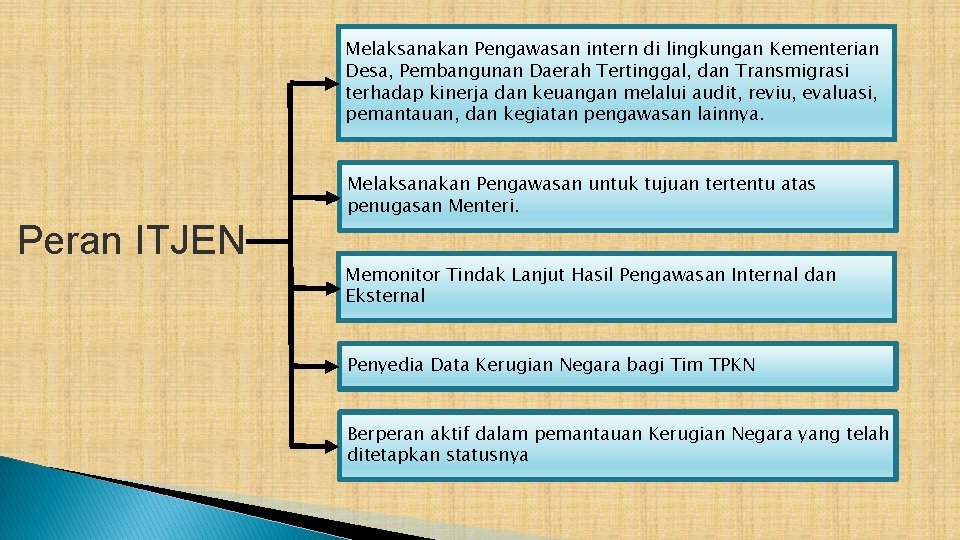 Peran ITJEN

Melaksanakan Pengawasan intern di lingkungan Kementerian Desa, Pembangunan Daerah Tertinggal, dan Transmigrasi terhadap kinerja dan keuangan melalui audit, reviu, evaluasi, pemantauan, dan kegiatan pengawasan lainnya.

Melaksanakan Pengawasan untuk tujuan tertentu atas penugasan Menteri.

Memonitor Tindak Lanjut Hasil Pengawasan Internal dan Eksternal

Penyedia Data Kerugian Negara bagi Tim TPKN

Berperan aktif dalam pemantauan Kerugian Negara yang telah ditetapkan statusnya